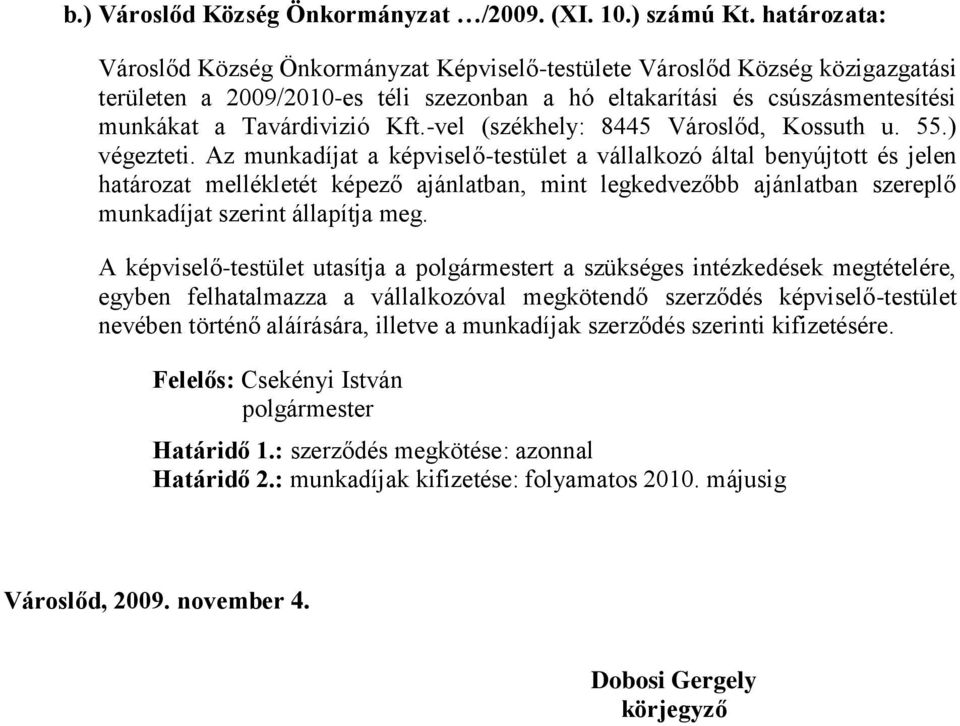 b.) Városlőd Község Önkormányzat …/2009. (XI. 10.) számú Kt. határozata:

Városlőd Község Önkormányzat Képviselő-testülete Városlőd Község közigazgatási területen a 2009/2010-es téli szezonban a hó eltakarítási és csúszásmentesítési munkákat a Tavárdivizió Kft.-vel (székhely: 8445 Városlőd, Kossuth u. 55.) végezteti. Az munkadíjat a képviselő-testület a vállalkozó által benyújtott és jelen határozat mellékletét képező ajánlatban, mint legkedvezőbb ajánlatban szereplő munkadíjat szerint állapítja meg.

A képviselő-testület utasítja a polgármestert a szükséges intézkedések megtételére, egyben felhatalmazza a vállalkozóval megkötendő szerződés képviselő-testület nevében történő aláírására, illetve a munkadíjak szerződés szerinti kifizetésére.

Felelős: Csekényi István
polgármester

Határidő 1.: szerződés megkötése: azonnal
Határidő 2.: munkadíjak kifizetése: folyamatos 2010. májusig

Városlőd, 2009. november 4.

Dobosi Gergely
körjegyző